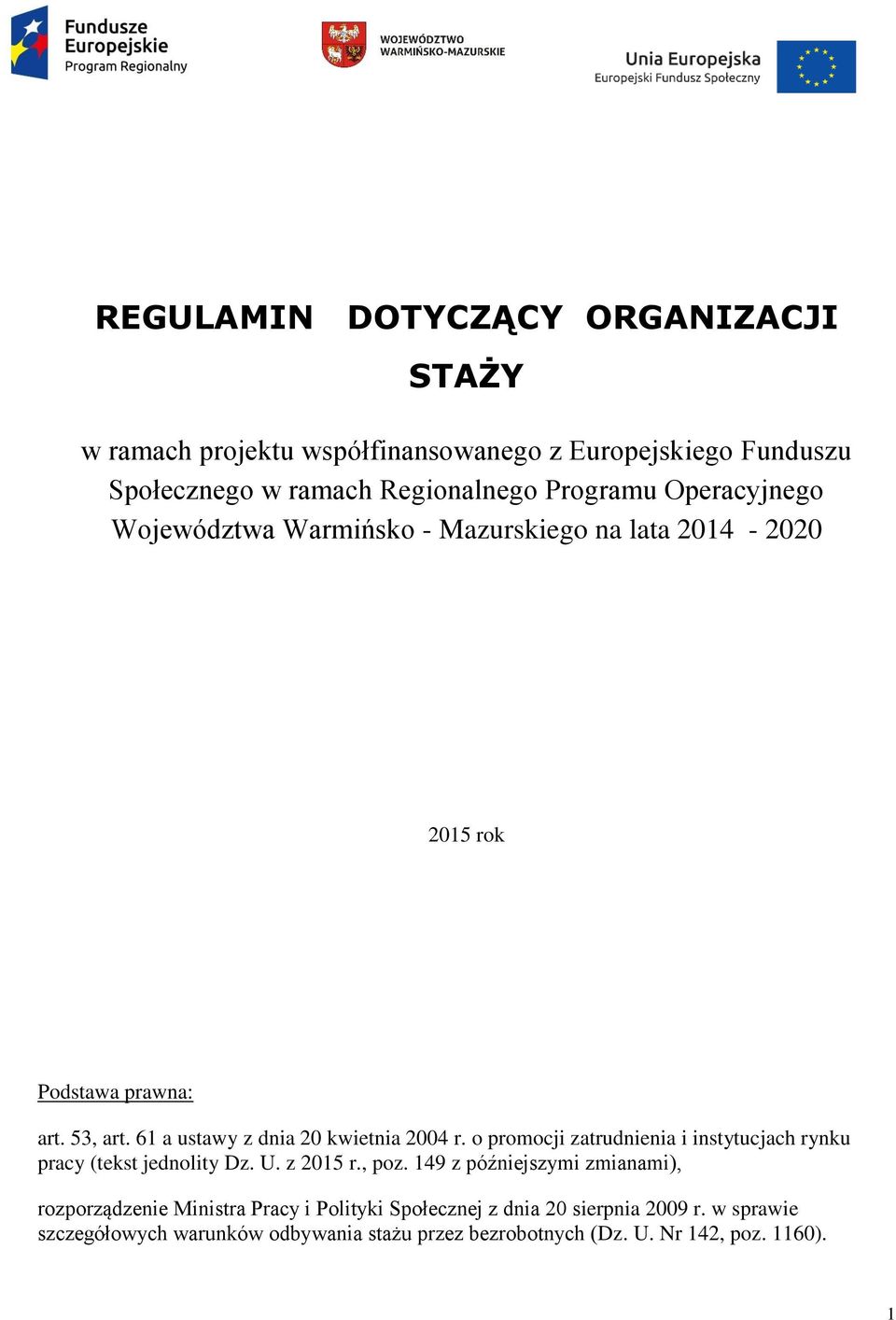 Fundusze Europejskie
Program Regionalny

WOJEWÓDZTWO WARMIŃSKO-MAZURSKIE

Unia Europejska
Europejski Fundusz Społeczny

REGULAMIN DOTYCZĄCY ORGANIZACJI STAŻY

w ramach projektu współfinansowanego z Europejskiego Funduszu Społecznego w ramach Regionalnego Programu Operacyjnego Województwa Warmińsko - Mazurskiego na lata 2014 - 2020

2015 rok

Podstawa prawna:

art. 53, art. 61 a ustawy z dnia 20 kwietnia 2004 r. o promocji zatrudnienia i instytucjach rynku pracy (tekst jednolity Dz. U. z 2015 r., poz. 149 z późniejszymi zmianami),

rozporządzenie Ministra Pracy i Polityki Społecznej z dnia 20 sierpnia 2009 r. w sprawie szczegółowych warunków odbywania stażu przez bezrobotnych (Dz. U. Nr 142, poz. 1160).

1